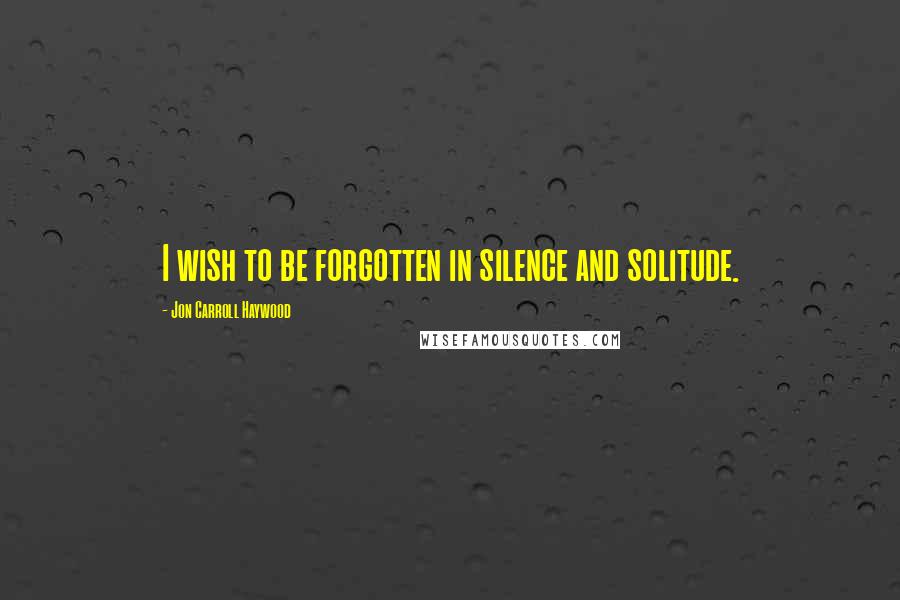 I wish to be forgotten in silence and solitude.

- Jon Carroll Haywood

WISEFAMOUSQUOTES.COM